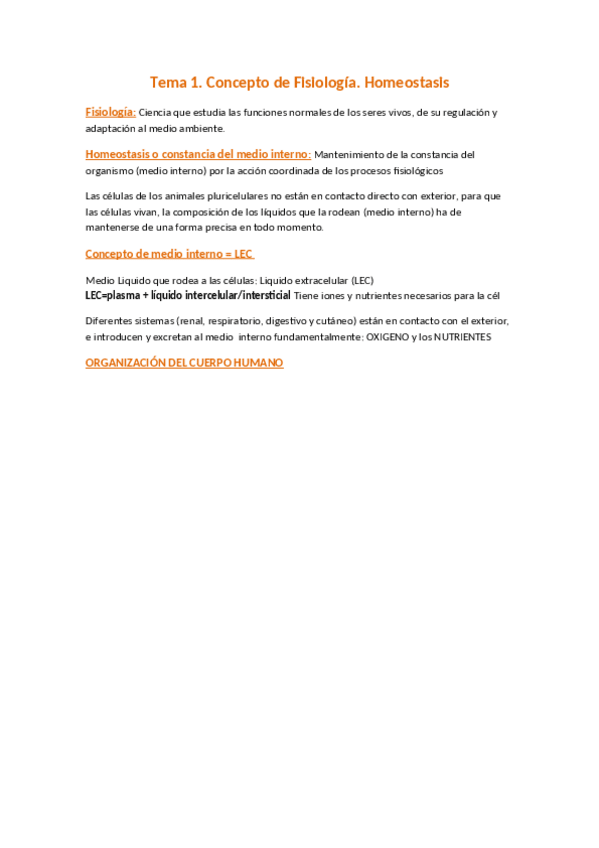 Tema 1. Concepto de Fisiología. Homeostasis

Fisiología: Ciencia que estudia las funciones normales de los seres vivos, de su regulación y adaptación al medio ambiente.

Homeostasis o constancia del medio interno: Mantenimiento de la constancia del organismo (medio interno) por la acción coordinada de los procesos fisiológicos

Las células de los animales pluricelulares no están en contacto directo con exterior, para que las células vivan, la composición de los líquidos que la rodean (medio interno) ha de mantenerse de una forma precisa en todo momento.

Concepto de medio interno = LEC

Medio Liquido que rodea a las células: Liquido extracelular (LEC)
LEC=plasma + líquido intercelular/intersticial Tiene iones y nutrientes necesarios para la cél

Diferentes sistemas (renal, respiratorio, digestivo y cutáneo) están en contacto con el exterior, e introducen y excretan al medio interno fundamentalmente: OXIGENO y los NUTRIENTES

ORGANIZACIÓN DEL CUERPO HUMANO